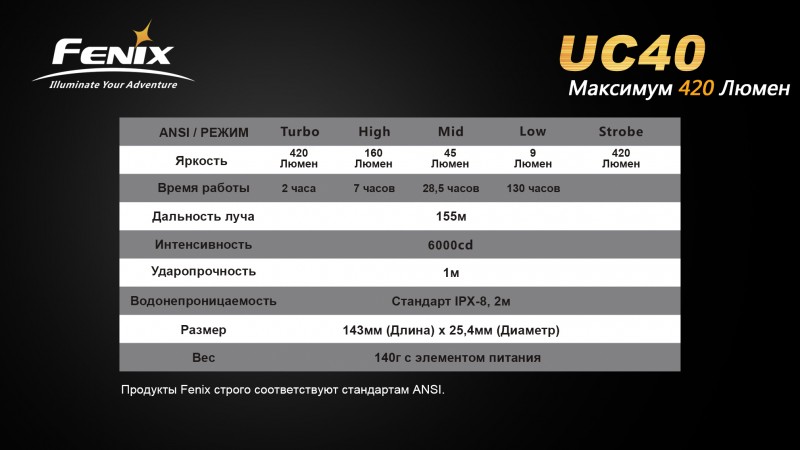 FENIX
Illuminate Your Adventure

UC40
Максимум 420 Люмен

| ANSI / РЕЖИМ | Turbo | High | Mid | Low | Strobe |
|---|---|---|---|---|---|
| Яркость | 420 Люмен | 160 Люмен | 45 Люмен | 9 Люмен | 420 Люмен |
| Время работы | 2 часа | 7 часов | 28,5 часов | 130 часов | |
| Дальность луча | 155м | | | | |
| Интенсивность | 6000cd | | | | |
| Ударопрочность | 1м | | | | |
| Водонепроницаемость | Стандарт IPX-8, 2м | | | | |
| Размер | 143мм (Длина) x 25,4мм (Диаметр) | | | | |
| Вес | 140г с элементом питания | | | | |

Продукты Fenix строго соответствуют стандартам ANSI.